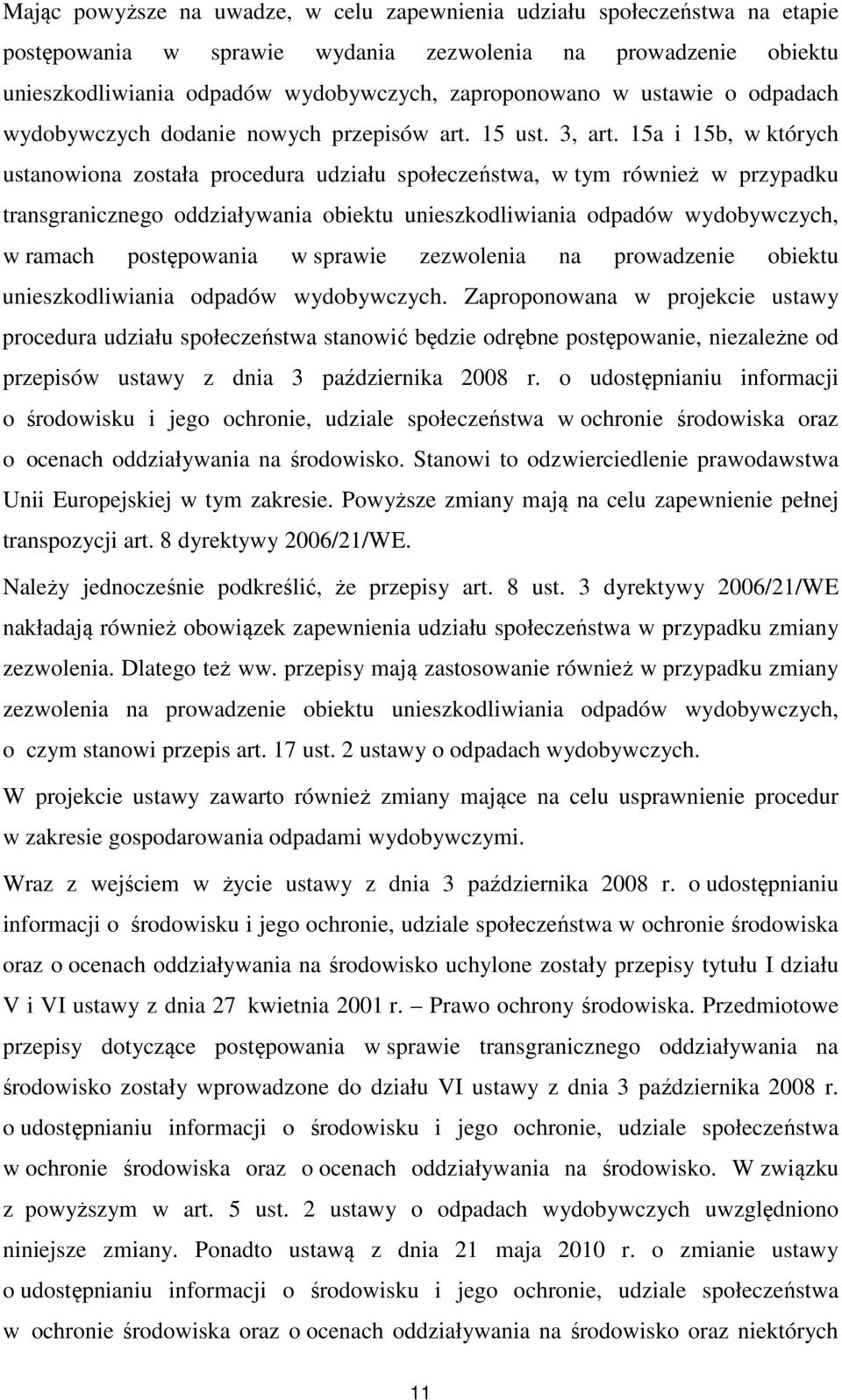 Mając powyższe na uwadze, w celu zapewnienia udziału społeczeństwa na etapie postępowania w sprawie wydania zezwolenia na prowadzenie obiektu unieszkodliwiania odpadów wydobywczych, zaproponowano w ustawie o odpadach wydobywczych dodanie nowych przepisów art. 15 ust. 3, art. 15a i 15b, w których ustanowiona została procedura udziału społeczeństwa, w tym również w przypadku transgranicznego oddziaływania obiektu unieszkodliwiania odpadów wydobywczych, w ramach postępowania w sprawie zezwolenia na prowadzenie obiektu unieszkodliwiania odpadów wydobywczych. Zaproponowana w projekcie ustawy procedura udziału społeczeństwa stanowić będzie odrębne postępowanie, niezależne od przepisów ustawy z dnia 3 października 2008 r. o udostępnianiu informacji o środowisku i jego ochronie, udziale społeczeństwa w ochronie środowiska oraz o ocenach oddziaływania na środowisko. Stanowi to odzwierciedlenie prawodawstwa Unii Europejskiej w tym zakresie. Powyższe zmiany mają na celu zapewnienie pełnej transpozycji art. 8 dyrektywy 2006/21/WE.

Należy jednocześnie podkreślić, że przepisy art. 8 ust. 3 dyrektywy 2006/21/WE nakładają również obowiązek zapewnienia udziału społeczeństwa w przypadku zmiany zezwolenia. Dlatego też ww. przepisy mają zastosowanie również w przypadku zmiany zezwolenia na prowadzenie obiektu unieszkodliwiania odpadów wydobywczych, o czym stanowi przepis art. 17 ust. 2 ustawy o odpadach wydobywczych.

W projekcie ustawy zawarto również zmiany mające na celu usprawnienie procedur w zakresie gospodarowania odpadami wydobywczymi.

Wraz z wejściem w życie ustawy z dnia 3 października 2008 r. o udostępnianiu informacji o środowisku i jego ochronie, udziale społeczeństwa w ochronie środowiska oraz o ocenach oddziaływania na środowisko uchylone zostały przepisy tytułu I działu V i VI ustawy z dnia 27 kwietnia 2001 r. – Prawo ochrony środowiska. Przedmiotowe przepisy dotyczące postępowania w sprawie transgranicznego oddziaływania na środowisko zostały wprowadzone do działu VI ustawy z dnia 3 października 2008 r. o udostępnianiu informacji o środowisku i jego ochronie, udziale społeczeństwa w ochronie środowiska oraz o ocenach oddziaływania na środowisko. W związku z powyższym w art. 5 ust. 2 ustawy o odpadach wydobywczych uwzględniono niniejsze zmiany. Ponadto ustawą z dnia 21 maja 2010 r. o zmianie ustawy o udostępnianiu informacji o środowisku i jego ochronie, udziale społeczeństwa w ochronie środowiska oraz o ocenach oddziaływania na środowisko oraz niektórych

11